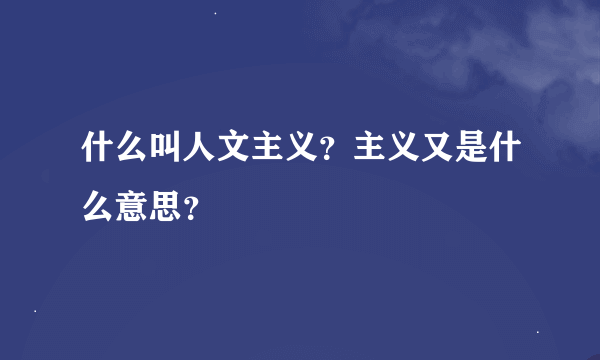 什么叫人文主义？主义又是什么意思？